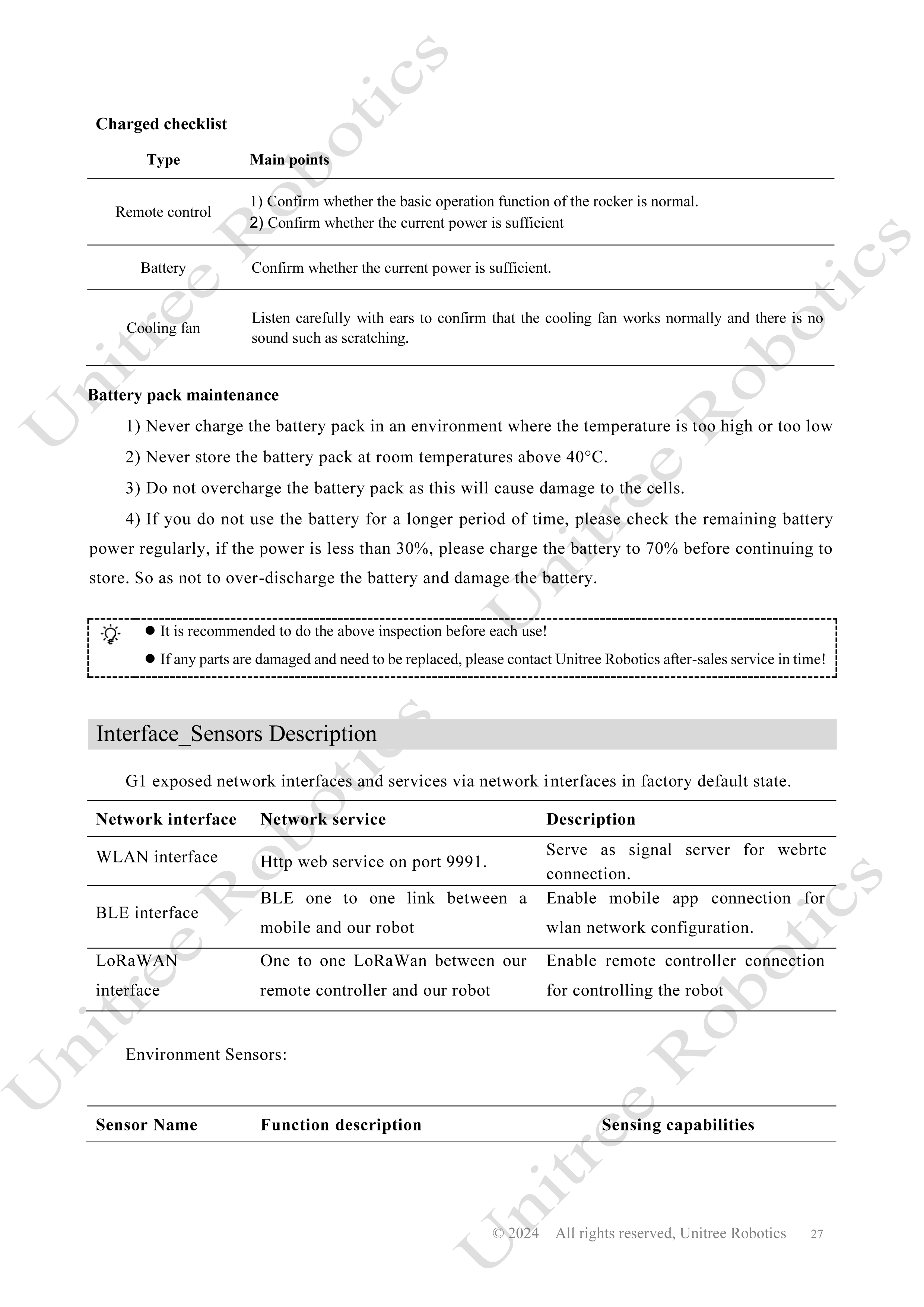 Charged checklist

| Type | Main points |
|---|---|
| Remote control | 1) Confirm whether the basic operation function of the rocker is normal. 2) Confirm whether the current power is sufficient |
| Battery | Confirm whether the current power is sufficient. |
| Cooling fan | Listen carefully with ears to confirm that the cooling fan works normally and there is no sound such as scratching. |

Battery pack maintenance

1) Never charge the battery pack in an environment where the temperature is too high or too low

2) Never store the battery pack at room temperatures above 40°C.

3) Do not overcharge the battery pack as this will cause damage to the cells.

4) If you do not use the battery for a longer period of time, please check the remaining battery power regularly, if the power is less than 30%, please charge the battery to 70% before continuing to store. So as not to over-discharge the battery and damage the battery.

● It is recommended to do the above inspection before each use!

● If any parts are damaged and need to be replaced, please contact Unitree Robotics after-sales service in time!

Interface_Sensors Description

G1 exposed network interfaces and services via network interfaces in factory default state.

| Network interface | Network service | Description |
|---|---|---|
| WLAN interface | Http web service on port 9991. | Serve as signal server for webrtc connection. |
| BLE interface | BLE one to one link between a mobile and our robot | Enable mobile app connection for wlan network configuration. |
| LoRaWAN interface | One to one LoRaWan between our remote controller and our robot | Enable remote controller connection for controlling the robot |

Environment Sensors:

| Sensor Name | Function description | Sensing capabilities |
|---|---|---|

© 2024 All rights reserved, Unitree Robotics 27

Unitree Robotics Unitree Robotics Unitree Robotics Unitree Robotics Unitree Robotics